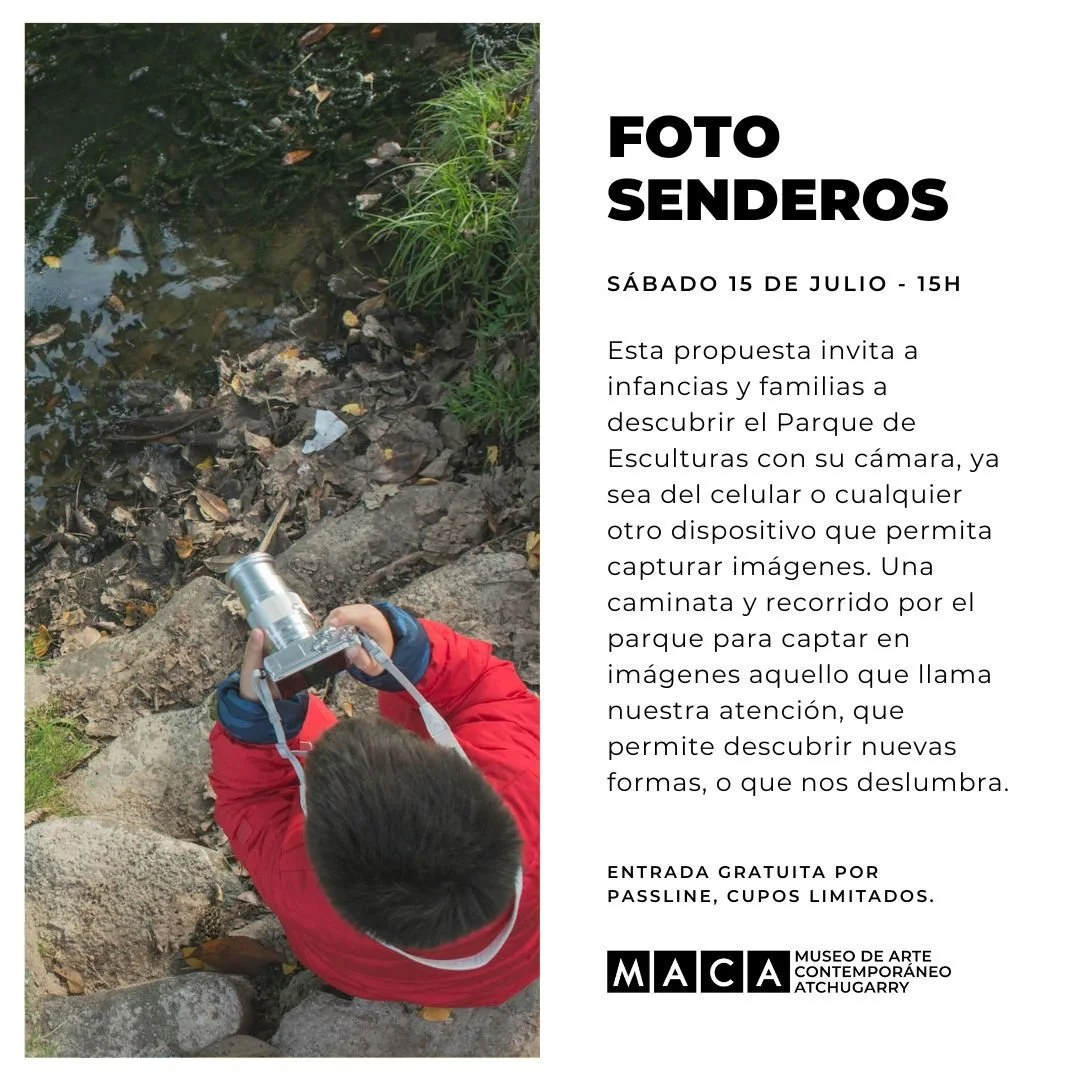 FOTO
SENDEROS

SÁBADO 15 DE JULIO - 15H

Esta propuesta invita a infancias y familias a descubrir el Parque de Esculturas con su cámara, ya sea del celular o cualquier otro dispositivo que permita capturar imágenes. Una caminata y recorrido por el parque para captar en imágenes aquello que llama nuestra atención, que permite descubrir nuevas formas, o que nos deslumbra.

ENTRADA GRATUITA POR PASSLINE, CUPOS LIMITADOS.

MACA
MUSEO DE ARTE
CONTEMPORÁNEO
ATCHUGARRY